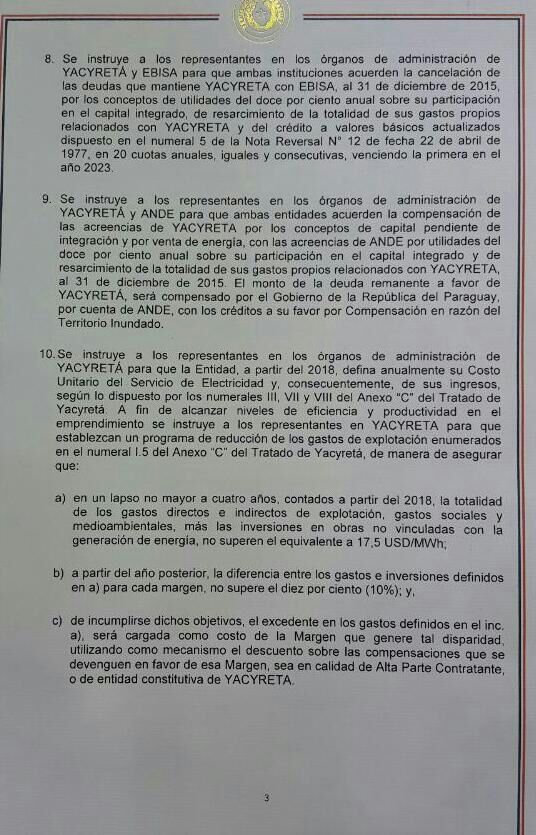 8. Se instruye a los representantes en los órganos de administración de YACYRETÁ y EBISA para que ambas instituciones acuerden la cancelación de las deudas que mantiene YACYRETA con EBISA, al 31 de diciembre de 2015, por los conceptos de utilidades del doce por ciento anual sobre su participación en el capital integrado, de resarcimiento de la totalidad de sus gastos propios relacionados con YACYRETA y del crédito a valores básicos actualizados dispuesto en el numeral 5 de la Nota Reversal N° 12 de fecha 22 de abril de 1977, en 20 cuotas anuales, iguales y consecutivas, venciendo la primera en el año 2023.

9. Se instruye a los representantes en los órganos de administración de YACYRETÁ y ANDE para que ambas entidades acuerden la compensación de las acreencias de YACYRETA por los conceptos de capital pendiente de integración y por venta de energía, con las acreencias de ANDE por utilidades del doce por ciento anual sobre su participación en el capital integrado y de resarcimiento de la totalidad de sus gastos propios relacionados con YACYRETA, al 31 de diciembre de 2015. El monto de la deuda remanente a favor de YACYRETÁ, será compensado por el Gobierno de la República del Paraguay, por cuenta de ANDE, con los créditos a su favor por Compensación en razón del Territorio Inundado.

10. Se instruye a los representantes en los órganos de administración de YACYRETÁ para que la Entidad, a partir del 2018, defina anualmente su Costo Unitario del Servicio de Electricidad y, consecuentemente, de sus ingresos, según lo dispuesto por los numerales III, VII y VIII del Anexo "C" del Tratado de Yacyretá. A fin de alcanzar niveles de eficiencia y productividad en el emprendimiento se instruye a los representantes en YACYRETA para que establezcan un programa de reducción de los gastos de explotación enumerados en el numeral I.5 del Anexo "C" del Tratado de Yacyretá, de manera de asegurar que:

a) en un lapso no mayor a cuatro años, contados a partir del 2018, la totalidad de los gastos directos e indirectos de explotación, gastos sociales y medioambientales, más las inversiones en obras no vinculadas con la generación de energía, no superen el equivalente a 17,5 USD/MWh;

b) a partir del año posterior, la diferencia entre los gastos e inversiones definidos en a) para cada margen, no supere el diez por ciento (10%); y,

c) de incumplirse dichos objetivos, el excedente en los gastos definidos en el inc. a), será cargada como costo de la Margen que genere tal disparidad, utilizando como mecanismo el descuento sobre las compensaciones que se devenguen en favor de esa Margen, sea en calidad de Alta Parte Contratante, o de entidad constitutiva de YACYRETA.

3